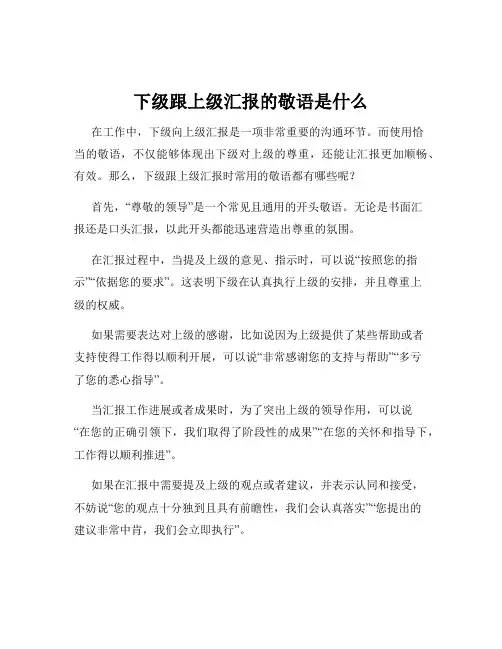 下级跟上级汇报的敬语是什么

在工作中，下级向上级汇报是一项非常重要的沟通环节。而使用恰当的敬语，不仅能够体现出下级对上级的尊重，还能让汇报更加顺畅、有效。那么，下级跟上级汇报时常用的敬语都有哪些呢？

首先，“尊敬的领导”是一个常见且通用的开头敬语。无论是书面汇报还是口头汇报，以此开头都能迅速营造出尊重的氛围。

在汇报过程中，当提及上级的意见、指示时，可以说“按照您的指示”“依据您的要求”。这表明下级在认真执行上级的安排，并且尊重上级的权威。

如果需要表达对上级的感谢，比如说因为上级提供了某些帮助或者支持使得工作得以顺利开展，可以说“非常感谢您的支持与帮助”“多亏了您的悉心指导”。

当汇报工作进展或者成果时，为了突出上级的领导作用，可以说“在您的正确引领下，我们取得了阶段性的成果”“在您的关怀和指导下，工作得以顺利推进”。

如果在汇报中需要提及上级的观点或者建议，并表示认同和接受，不妨说“您的观点十分独到且具有前瞻性，我们会认真落实”“您提出的建议非常中肯，我们会立即执行”。